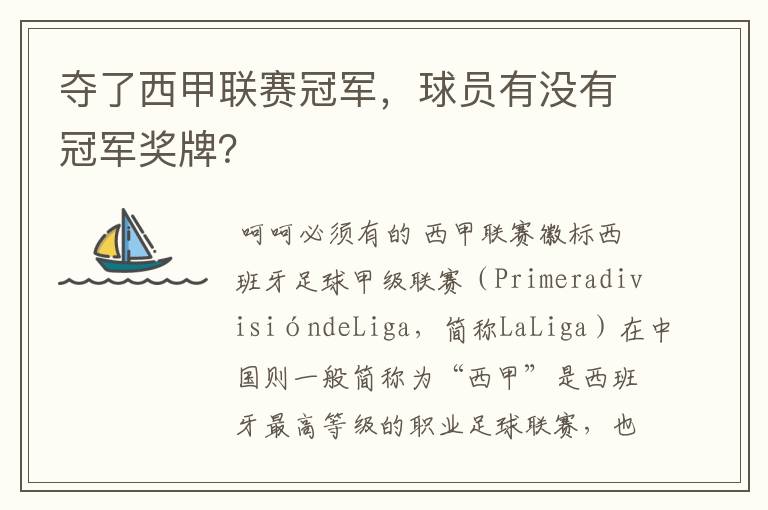 夺了西甲联赛冠军，球员有没有冠军奖牌?

呵呵必须有的 西甲联赛徽标西班牙足球甲级联赛（PrimeradivisióndeLiga，简称LaLiga）在中国则一般简称为“西甲”是西班牙最高等级的职业足球联赛，也